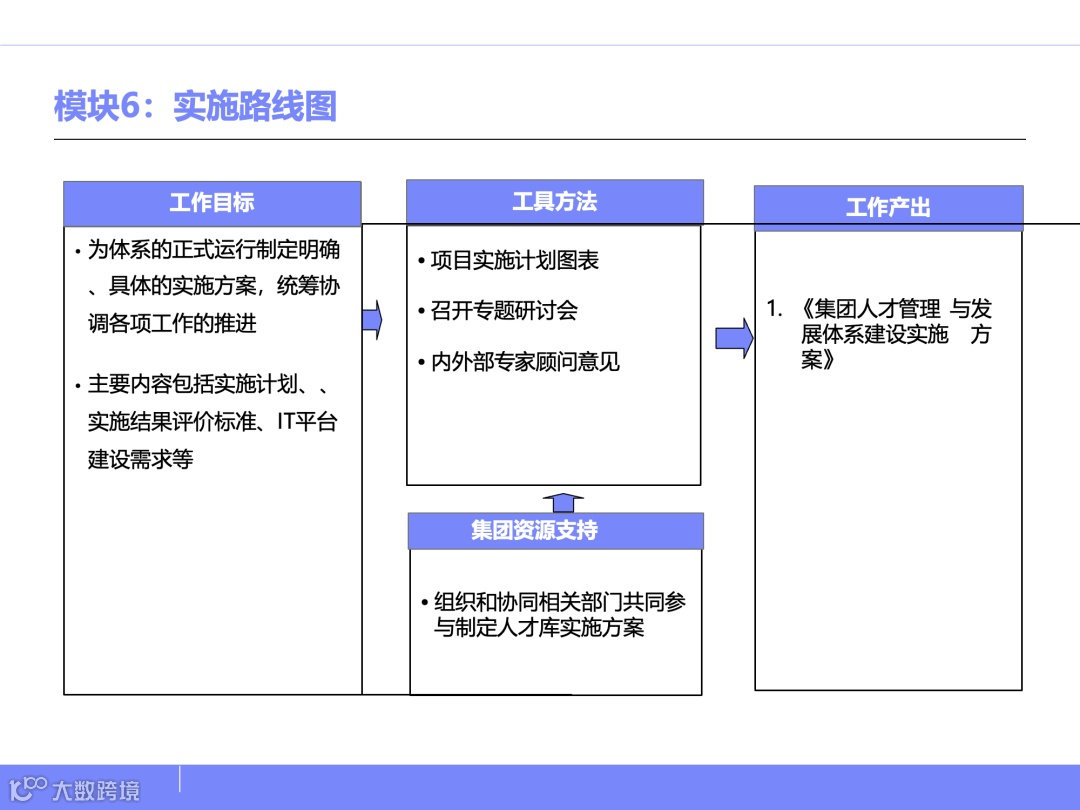 模块6：实施路线图

工作目标

• 为体系的正式运行制定明确、具体的实施方案，统筹协调各项工作的推进

• 主要内容包括实施计划、、实施结果评价标准、IT平台建设需求等

工具方法

• 项目实施计划图表

• 召开专题研讨会

• 内外部专家顾问意见

集团资源支持

• 组织和协同相关部门共同参与制定人才库实施方案

工作产出

1. 《集团人才管理 与发展体系建设实施 方案》

大数跨境